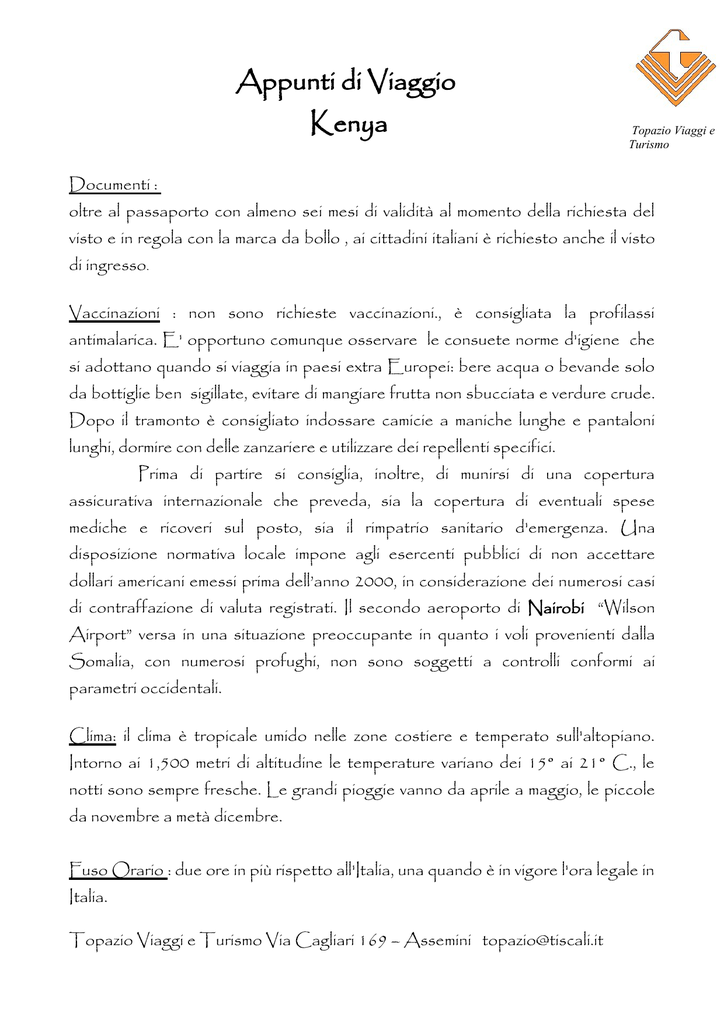 Appunti di Viaggio
Kenya

Topazio Viaggi e Turismo

Documenti :
oltre al passaporto con almeno sei mesi di validità al momento della richiesta del visto e in regola con la marca da bollo , ai cittadini italiani è richiesto anche il visto di ingresso.

Vaccinazioni : non sono richieste vaccinazioni., è consigliata la profilassi antimalarica. E' opportuno comunque osservare le consuete norme d'igiene che si adottano quando si viaggia in paesi extra Europei: bere acqua o bevande solo da bottiglie ben sigillate, evitare di mangiare frutta non sbucciata e verdure crude. Dopo il tramonto è consigliato indossare camicie a maniche lunghe e pantaloni lunghi, dormire con delle zanzariere e utilizzare dei repellenti specifici.

Prima di partire si consiglia, inoltre, di munirsi di una copertura assicurativa internazionale che preveda, sia la copertura di eventuali spese mediche e ricoveri sul posto, sia il rimpatrio sanitario d'emergenza. Una disposizione normativa locale impone agli esercenti pubblici di non accettare dollari americani emessi prima dell'anno 2000, in considerazione dei numerosi casi di contraffazione di valuta registrati. Il secondo aeroporto di Nairobi "Wilson Airport" versa in una situazione preoccupante in quanto i voli provenienti dalla Somalia, con numerosi profughi, non sono soggetti a controlli conformi ai parametri occidentali.

Clima: il clima è tropicale umido nelle zone costiere e temperato sull'altopiano. Intorno ai 1,500 metri di altitudine le temperature variano dei 15° ai 21° C., le notti sono sempre fresche. Le grandi pioggie vanno da aprile a maggio, le piccole da novembre a metà dicembre.

Fuso Orario : due ore in più rispetto all'Italia, una quando è in vigore l'ora legale in Italia.

Topazio Viaggi e Turismo Via Cagliari 169 – Assemini topazio@tiscali.it